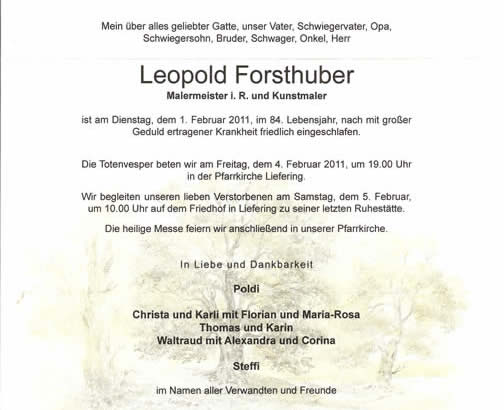 Mein über alles geliebter Gatte, unser Vater, Schwiegervater, Opa, Schwiegersohn, Bruder, Schwager, Onkel, Herr

Leopold Forsthuber

Malermeister i. R. und Kunstmaler

ist am Dienstag, dem 1. Februar 2011, im 84. Lebensjahr, nach mit großer Geduld ertragener Krankheit friedlich eingeschlafen.

Die Totenvesper beten wir am Freitag, dem 4. Februar 2011, um 19.00 Uhr in der Pfarrkirche Liefering.

Wir begleiten unseren lieben Verstorbenen am Samstag, dem 5. Februar, um 10.00 Uhr auf dem Friedhof in Liefering zu seiner letzten Ruhestätte.

Die heilige Messe feiern wir anschließend in unserer Pfarrkirche.

In Liebe und Dankbarkeit

Poldi

Christa und Karli mit Florian und Maria-Rosa
Thomas und Karin
Waltraud mit Alexandra und Corina

Steffi

im Namen aller Verwandten und Freunde